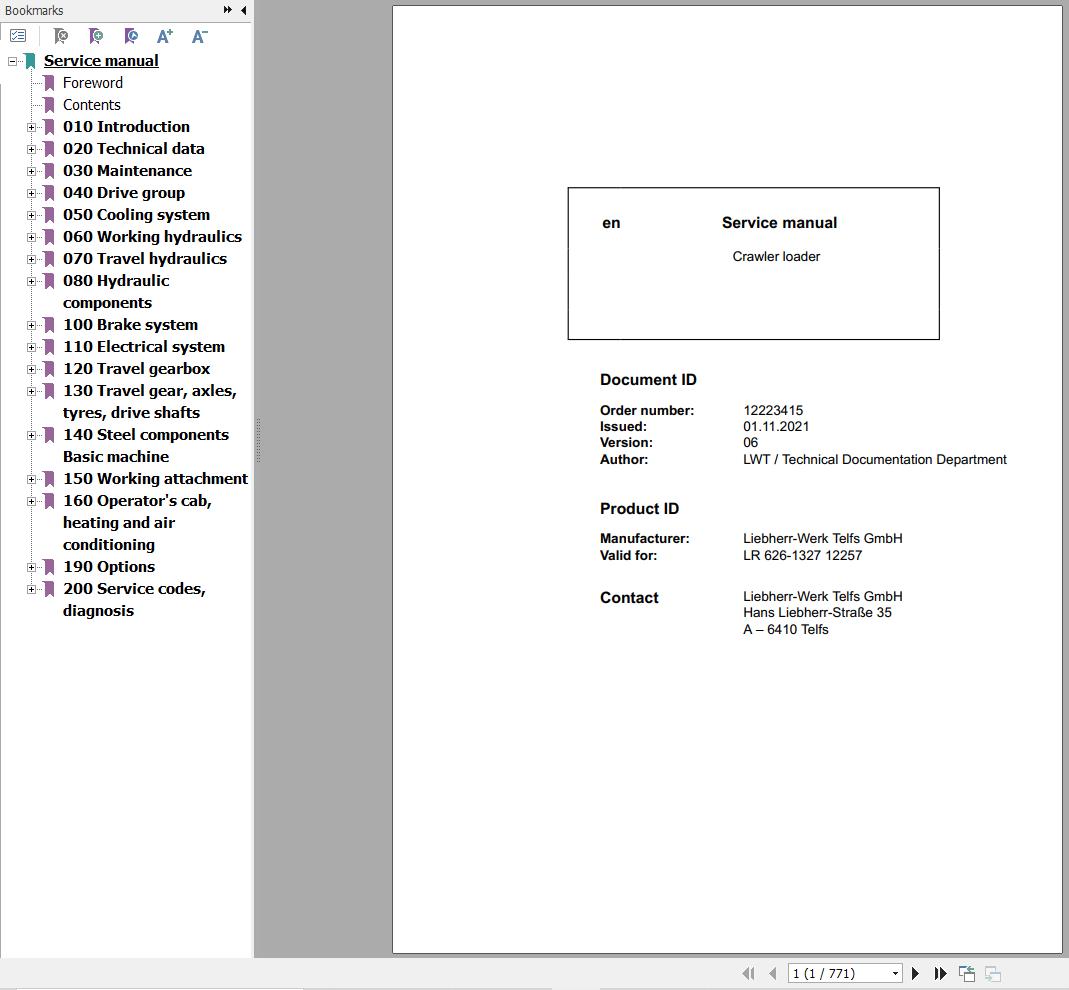 Bookmarks

Service manual
Foreword
Contents
010 Introduction
020 Technical data
030 Maintenance
040 Drive group
050 Cooling system
060 Working hydraulics
070 Travel hydraulics
080 Hydraulic components
100 Brake system
110 Electrical system
120 Travel gearbox
130 Travel gear, axles, tyres, drive shafts
140 Steel components Basic machine
150 Working attachment
160 Operator's cab, heating and air conditioning
190 Options
200 Service codes, diagnosis

en Service manual

Crawler loader

Document ID

Order number: 12223415
Issued: 01.11.2021
Version: 06
Author: LWT / Technical Documentation Department

Product ID

Manufacturer: Liebherr-Werk Telfs GmbH
Valid for: LR 626-1327 12257

Contact Liebherr-Werk Telfs GmbH
Hans Liebherr-Straße 35
A – 6410 Telfs

1 (1 / 771)